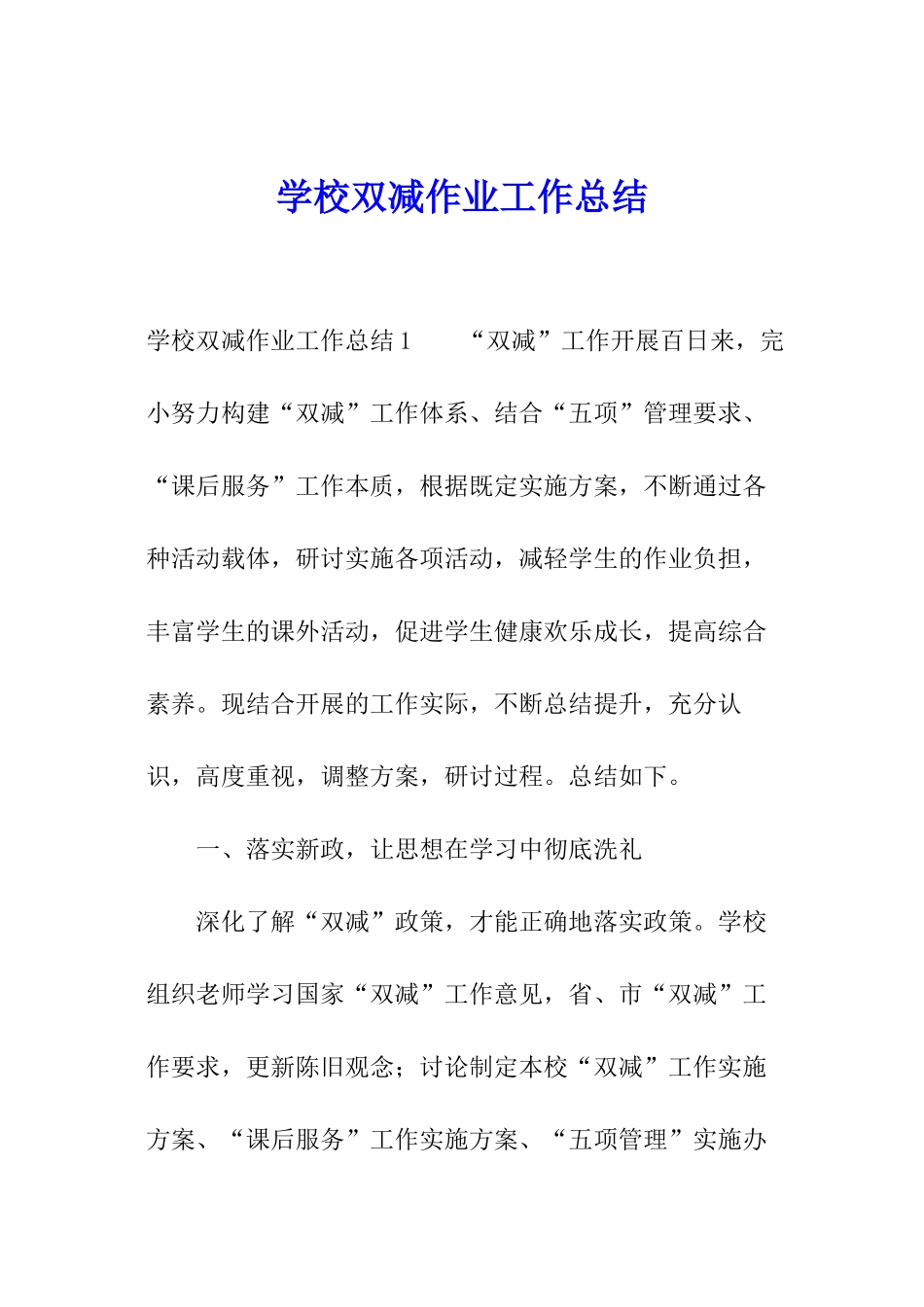 学校双减作业工作总结

学校双减作业工作总结1　　“双减”工作开展百日来，完小努力构建“双减”工作体系、结合“五项”管理要求、“课后服务”工作本质，根据既定实施方案，不断通过各种活动载体，研讨实施各项活动，减轻学生的作业负担，丰富学生的课外活动，促进学生健康欢乐成长，提高综合素养。现结合开展的工作实际，不断总结提升，充分认识，高度重视，调整方案，研讨过程。总结如下。

一、落实新政，让思想在学习中彻底洗礼

深化了解“双减”政策，才能正确地落实政策。学校组织老师学习国家“双减”工作意见，省、市“双减”工作要求，更新陈旧观念；讨论制定本校“双减”工作实施方案、“课后服务”工作实施方案、“五项管理”实施办